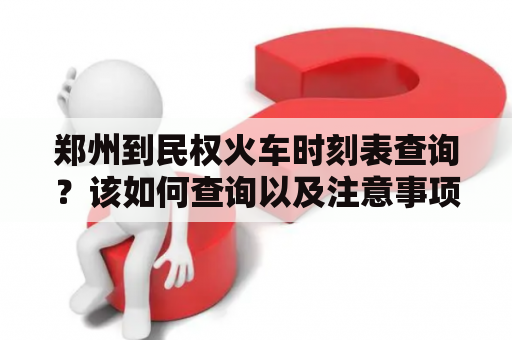 郑州到民权火车时刻表查询？该如何查询以及注意事项